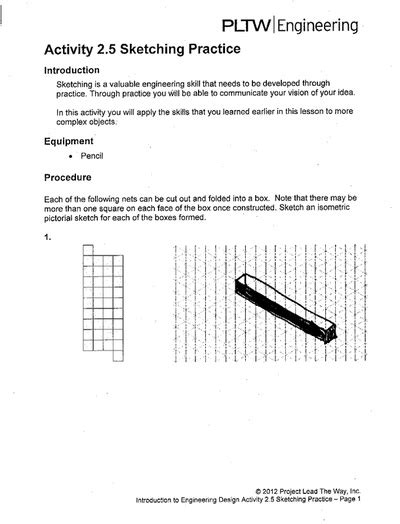 PLTW | Engineering

Activity 2.5 Sketching Practice

Introduction

Sketching is a valuable engineering skill that needs to be developed through practice. Through practice you will be able to communicate your vision of your idea.

In this activity you will apply the skills that you learned earlier in this lesson to more complex objects.

Equipment

• Pencil

Procedure

Each of the following nets can be cut out and folded into a box. Note that there may be more than one square on each face of the box once constructed. Sketch an isometric pictorial sketch for each of the boxes formed.

1.

© 2012 Project Lead The Way, Inc.
Introduction to Engineering Design Activity 2.5 Sketching Practice – Page 1